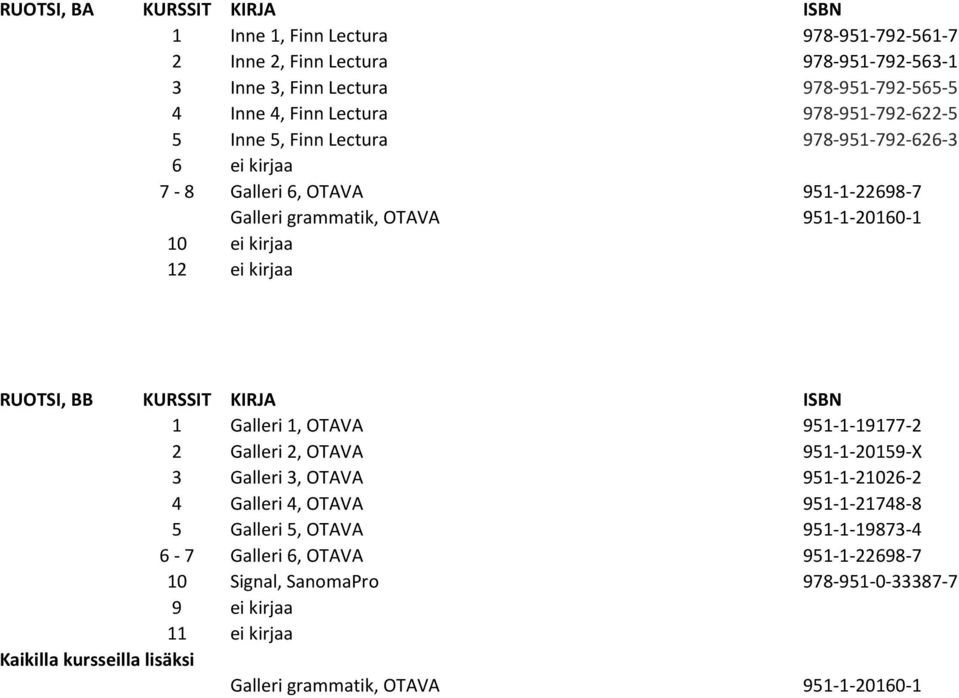 | RUOTSI, BA | KURSSIT | KIRJA | ISBN |
|---|---|---|---|
| | 1 | Inne 1, Finn Lectura | 978-951-792-561-7 |
| | 2 | Inne 2, Finn Lectura | 978-951-792-563-1 |
| | 3 | Inne 3, Finn Lectura | 978-951-792-565-5 |
| | 4 | Inne 4, Finn Lectura | 978-951-792-622-5 |
| | 5 | Inne 5, Finn Lectura | 978-951-792-626-3 |
| | 6 | ei kirjaa | |
| | 7 - 8 | Galleri 6, OTAVA | 951-1-22698-7 |
| | | Galleri grammatik, OTAVA | 951-1-20160-1 |
| | 10 | ei kirjaa | |
| | 12 | ei kirjaa | |

| RUOTSI, BB | KURSSIT | KIRJA | ISBN |
|---|---|---|---|
| | 1 | Galleri 1, OTAVA | 951-1-19177-2 |
| | 2 | Galleri 2, OTAVA | 951-1-20159-X |
| | 3 | Galleri 3, OTAVA | 951-1-21026-2 |
| | 4 | Galleri 4, OTAVA | 951-1-21748-8 |
| | 5 | Galleri 5, OTAVA | 951-1-19873-4 |
| | 6 - 7 | Galleri 6, OTAVA | 951-1-22698-7 |
| | 10 | Signal, SanomaPro | 978-951-0-33387-7 |
| | 9 | ei kirjaa | |
| | 11 | ei kirjaa | |
| Kaikilla kursseilla lisäksi | | | |
| | | Galleri grammatik, OTAVA | 951-1-20160-1 |